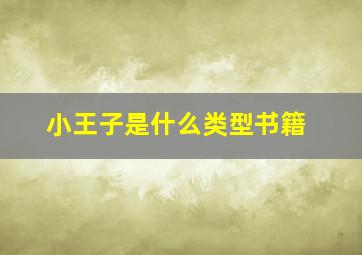 小王子是什么类型书籍